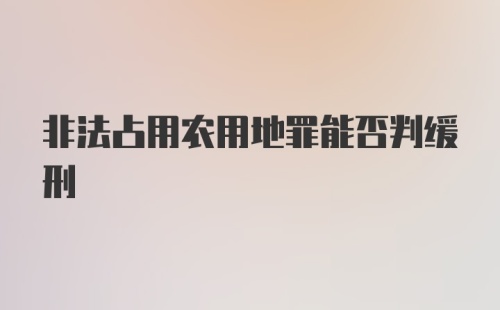 非法占用农用地罪能否判缓刑